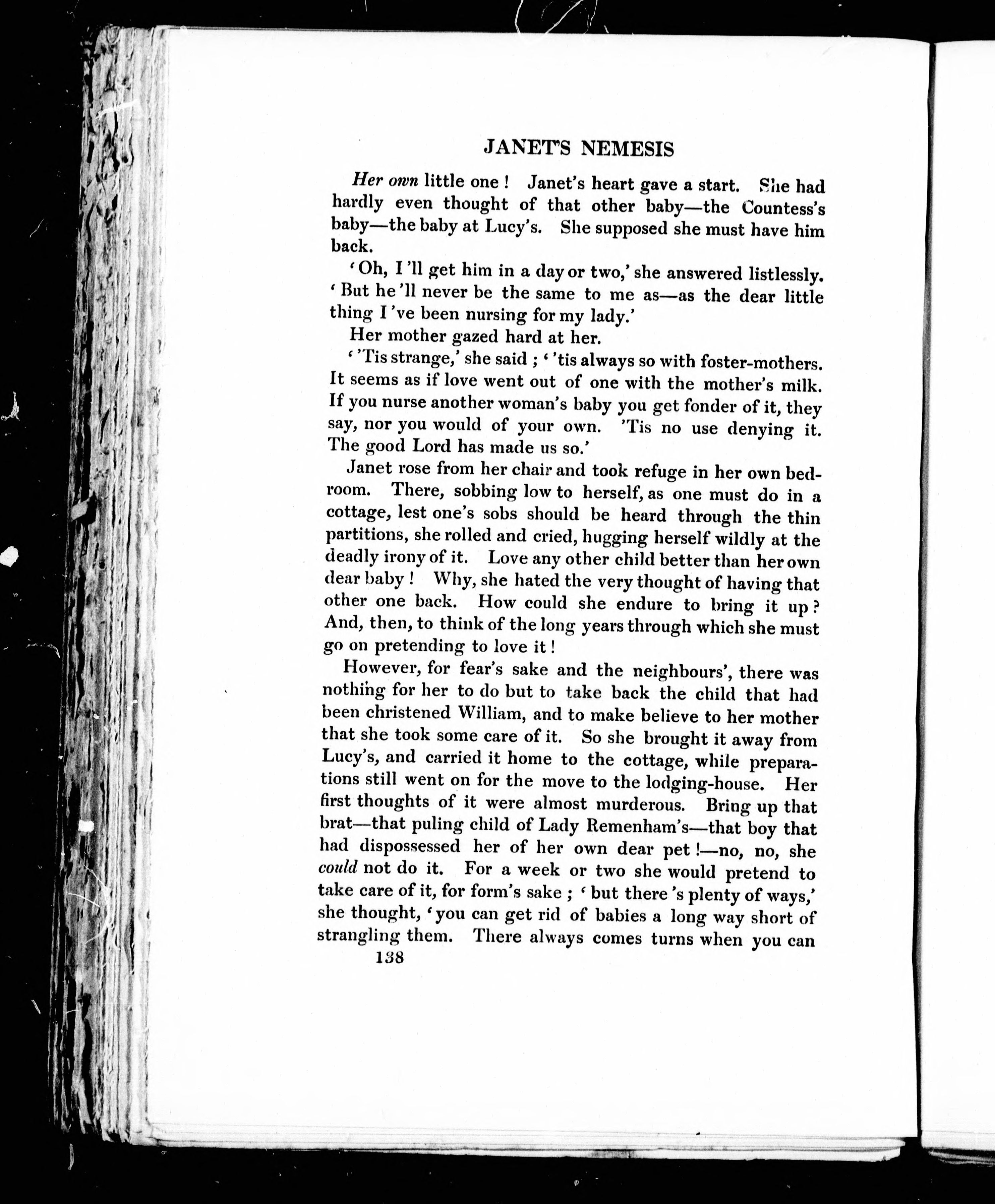 JANET'S NEMESIS

Her own little one! Janet's heart gave a start. She had hardly even thought of that other baby—the Countess's baby—the baby at Lucy's. She supposed she must have him back.

'Oh, I'll get him in a day or two,' she answered listlessly. 'But he'll never be the same to me as—as the dear little thing I've been nursing for my lady.'

Her mother gazed hard at her.

''Tis strange,' she said; ''tis always so with foster-mothers. It seems as if love went out of one with the mother's milk. If you nurse another woman's baby you get fonder of it, they say, nor you would of your own. 'Tis no use denying it. The good Lord has made us so.'

Janet rose from her chair and took refuge in her own bedroom. There, sobbing low to herself, as one must do in a cottage, lest one's sobs should be heard through the thin partitions, she rolled and cried, hugging herself wildly at the deadly irony of it. Love any other child better than her own dear baby! Why, she hated the very thought of having that other one back. How could she endure to bring it up? And, then, to think of the long years through which she must go on pretending to love it!

However, for fear's sake and the neighbours', there was nothing for her to do but to take back the child that had been christened William, and to make believe to her mother that she took some care of it. So she brought it away from Lucy's, and carried it home to the cottage, while preparations still went on for the move to the lodging-house. Her first thoughts of it were almost murderous. Bring up that brat—that puling child of Lady Remenham's—that boy that had dispossessed her of her own dear pet!—no, no, she could not do it. For a week or two she would pretend to take care of it, for form's sake; 'but there's plenty of ways,' she thought, 'you can get rid of babies a long way short of strangling them. There always comes turns when you can

138